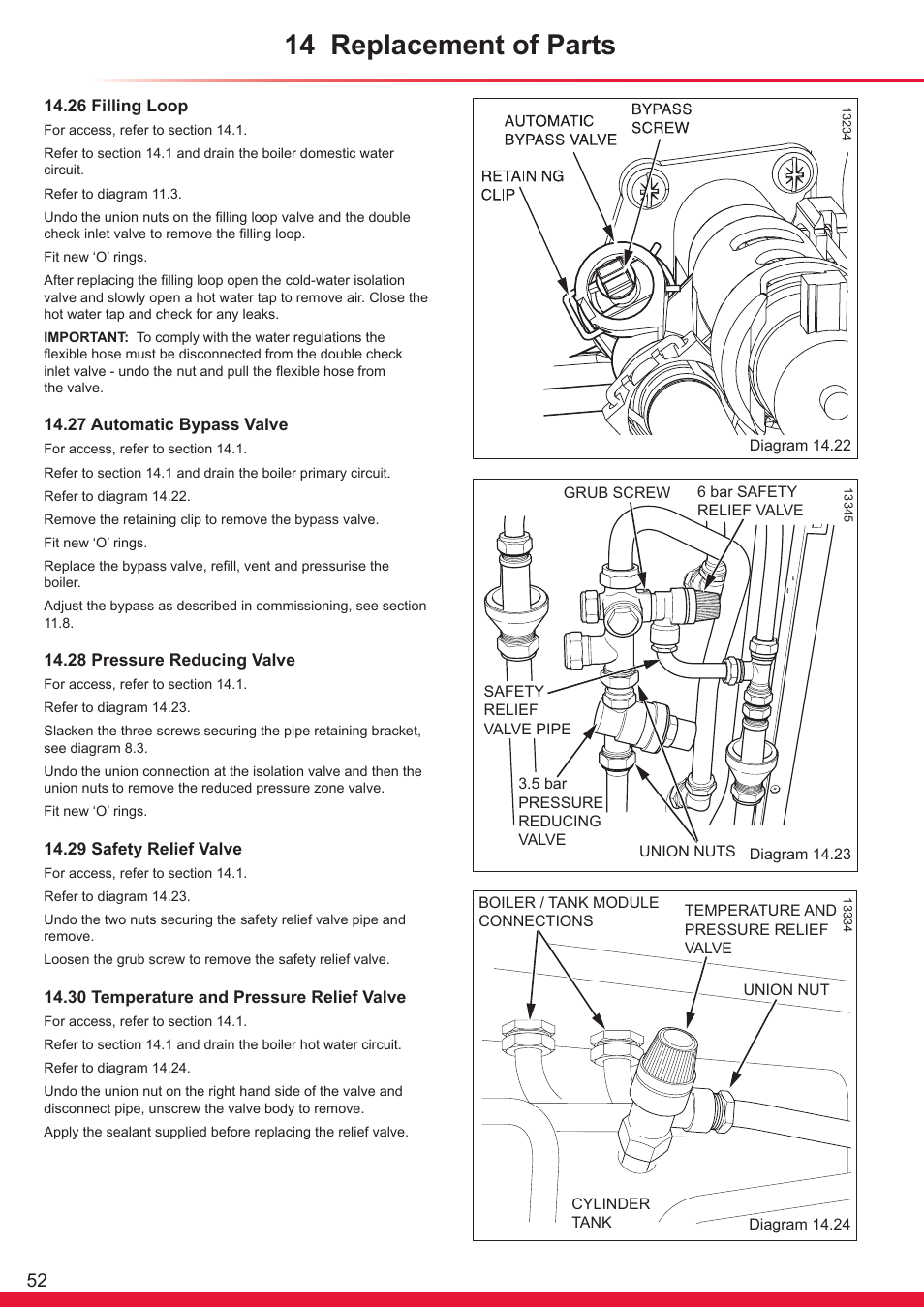 14 Replacement of Parts

14.26 Filling Loop

For access, refer to section 14.1.

Refer to section 14.1 and drain the boiler domestic water circuit.

Refer to diagram 11.3.

Undo the union nuts on the filling loop valve and the double check inlet valve to remove the filling loop.

Fit new ‘O’ rings.

After replacing the filling loop open the cold-water isolation valve and slowly open a hot water tap to remove air. Close the hot water tap and check for any leaks.

IMPORTANT: To comply with the water regulations the flexible hose must be disconnected from the double check inlet valve - undo the nut and pull the flexible hose from the valve.

14.27 Automatic Bypass Valve

For access, refer to section 14.1.

Refer to section 14.1 and drain the boiler primary circuit.

Refer to diagram 14.22.

Remove the retaining clip to remove the bypass valve.

Fit new ‘O’ rings.

Replace the bypass valve, refill, vent and pressurise the boiler.

Adjust the bypass as described in commissioning, see section 11.8.

14.28 Pressure Reducing Valve

For access, refer to section 14.1.

Refer to diagram 14.23.

Slacken the three screws securing the pipe retaining bracket, see diagram 8.3.

Undo the union connection at the isolation valve and then the union nuts to remove the reduced pressure zone valve.

Fit new ‘O’ rings.

14.29 Safety Relief Valve

For access, refer to section 14.1.

Refer to diagram 14.23.

Undo the two nuts securing the safety relief valve pipe and remove.

Loosen the grub screw to remove the safety relief valve.

14.30 Temperature and Pressure Relief Valve

For access, refer to section 14.1.

Refer to section 14.1 and drain the boiler hot water circuit.

Refer to diagram 14.24.

Undo the union nut on the right hand side of the valve and disconnect pipe, unscrew the valve body to remove.

Apply the sealant supplied before replacing the relief valve.

AUTOMATIC BYPASS VALVE
BYPASS SCREW
RETAINING CLIP
13234
Diagram 14.22

GRUB SCREW
6 bar SAFETY RELIEF VALVE
13345
SAFETY RELIEF VALVE PIPE
3.5 bar PRESSURE REDUCING VALVE
UNION NUTS
Diagram 14.23

BOILER / TANK MODULE CONNECTIONS
TEMPERATURE AND PRESSURE RELIEF VALVE
13334
UNION NUT
CYLINDER TANK
Diagram 14.24

52